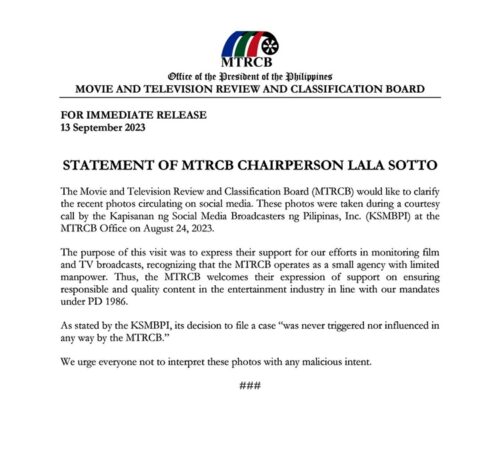 MTRCB

Office of the President of the Philippines
MOVIE AND TELEVISION REVIEW AND CLASSIFICATION BOARD

FOR IMMEDIATE RELEASE
13 September 2023

STATEMENT OF MTRCB CHAIRPERSON LALA SOTTO

The Movie and Television Review and Classification Board (MTRCB) would like to clarify the recent photos circulating on social media. These photos were taken during a courtesy call by the Kapisanan ng Social Media Broadcasters ng Pilipinas, Inc. (KSMBPI) at the MTRCB Office on August 24, 2023.

The purpose of this visit was to express their support for our efforts in monitoring film and TV broadcasts, recognizing that the MTRCB operates as a small agency with limited manpower. Thus, the MTRCB welcomes their expression of support on ensuring responsible and quality content in the entertainment industry in line with our mandates under PD 1986.

As stated by the KSMBPI, its decision to file a case "was never triggered nor influenced in any way by the MTRCB."

We urge everyone not to interpret these photos with any malicious intent.

###